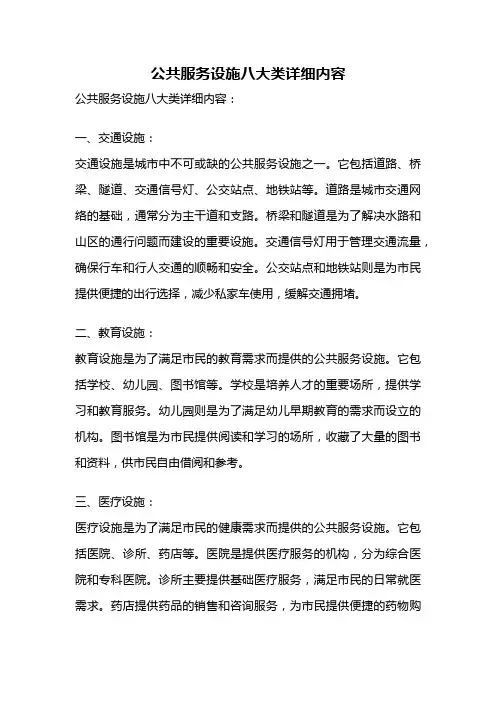 公共服务设施八大类详细内容

公共服务设施八大类详细内容：

一、交通设施：

交通设施是城市中不可或缺的公共服务设施之一。它包括道路、桥梁、隧道、交通信号灯、公交站点、地铁站等。道路是城市交通网络的基础，通常分为主干道和支路。桥梁和隧道是为了解决水路和山区的通行问题而建设的重要设施。交通信号灯用于管理交通流量，确保行车和行人交通的顺畅和安全。公交站点和地铁站则是为市民提供便捷的出行选择，减少私家车使用，缓解交通拥堵。

二、教育设施：

教育设施是为了满足市民的教育需求而提供的公共服务设施。它包括学校、幼儿园、图书馆等。学校是培养人才的重要场所，提供学习和教育服务。幼儿园则是为了满足幼儿早期教育的需求而设立的机构。图书馆是为市民提供阅读和学习的场所，收藏了大量的图书和资料，供市民自由借阅和参考。

三、医疗设施：

医疗设施是为了满足市民的健康需求而提供的公共服务设施。它包括医院、诊所、药店等。医院是提供医疗服务的机构，分为综合医院和专科医院。诊所主要提供基础医疗服务，满足市民的日常就医需求。药店提供药品的销售和咨询服务，为市民提供便捷的药物购